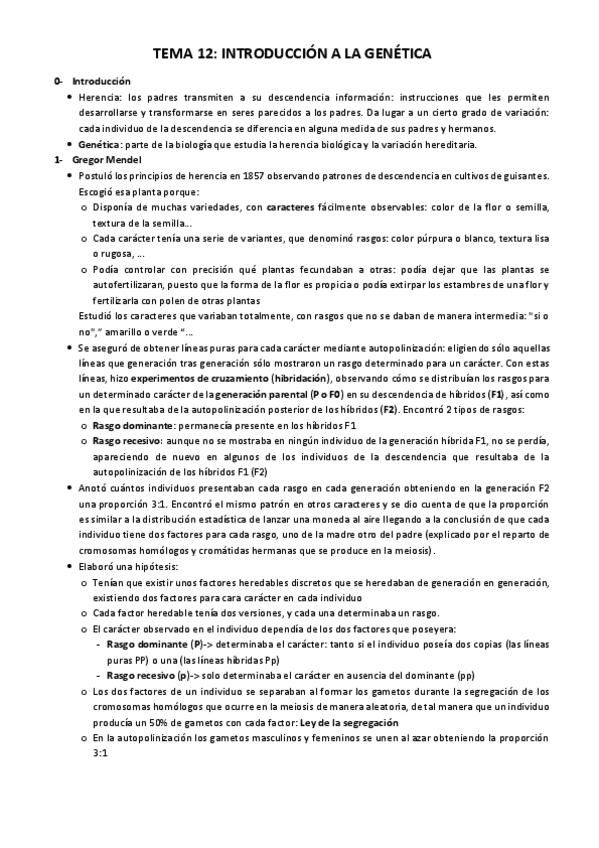 TEMA 12: INTRODUCCIÓN A LA GENÉTICA

0- Introducción

• Herencia: los padres transmiten a su descendencia información: instrucciones que les permiten desarrollarse y transformarse en seres parecidos a los padres. Da lugar a un cierto grado de variación: cada individuo de la descendencia se diferencia en alguna medida de sus padres y hermanos.
• Genética: parte de la biología que estudia la herencia biológica y la variación hereditaria.

1- Gregor Mendel

• Postuló los principios de herencia en 1857 observando patrones de descendencia en cultivos de guisantes. Escogió esa planta porque:
  o Disponía de muchas variedades, con caracteres fácilmente observables: color de la flor o semilla, textura de la semilla...
  o Cada carácter tenía una serie de variantes, que denominó rasgos: color púrpura o blanco, textura lisa o rugosa, ...
  o Podía controlar con precisión qué plantas fecundaban a otras: podía dejar que las plantas se autofertilizaran, puesto que la forma de la flor es propicia o podía extirpar los estambres de una flor y fertilizarla con polen de otras plantas
  Estudió los caracteres que variaban totalmente, con rasgos que no se daban de manera intermedia: "si o no"," amarillo o verde "...
• Se aseguró de obtener líneas puras para cada carácter mediante autopolinización: eligiendo sólo aquellas líneas que generación tras generación sólo mostraron un rasgo determinado para un carácter. Con estas líneas, hizo experimentos de cruzamiento (hibridación), observando cómo se distribuían los rasgos para un determinado carácter de la generación parental (P o F0) en su descendencia de híbridos (F1), así como en la que resultaba de la autopolinización posterior de los híbridos (F2). Encontró 2 tipos de rasgos:
  o Rasgo dominante: permanecía presente en los híbridos F1
  o Rasgo recesivo: aunque no se mostraba en ningún individuo de la generación híbrida F1, no se perdía, apareciendo de nuevo en algunos de los individuos de la descendencia que resultaba de la autopolinización de los híbridos F1 (F2)
• Anotó cuántos individuos presentaban cada rasgo en cada generación obteniendo en la generación F2 una proporción 3:1. Encontró el mismo patrón en otros caracteres y se dio cuenta de que la proporción es similar a la distribución estadística de lanzar una moneda al aire llegando a la conclusión de que cada individuo tiene dos factores para cada rasgo, uno de la madre otro del padre (explicado por el reparto de cromosomas homólogos y cromátidas hermanas que se produce en la meiosis).
• Elaboró una hipótesis:
  o Tenían que existir unos factores heredables discretos que se heredaban de generación en generación, existiendo dos factores para cara carácter en cada individuo
  o Cada factor heredable tenía dos versiones, y cada una determinaba un rasgo.
  o El carácter observado en el individuo dependía de los dos factores que poseyera:
    - Rasgo dominante (P)-> determinaba el carácter: tanto si el individuo poseía dos copias (las líneas puras PP) o una (las líneas híbridas Pp)
    - Rasgo recesivo (p)-> solo determinaba el carácter en ausencia del dominante (pp)
  o Los dos factores de un individuo se separaban al formar los gametos durante la segregación de los cromosomas homólogos que ocurre en la meiosis de manera aleatoria, de tal manera que un individuo producía un 50% de gametos con cada factor: Ley de la segregación
  o En la autopolinización los gametos masculinos y femeninos se unen al azar obteniendo la proporción 3:1